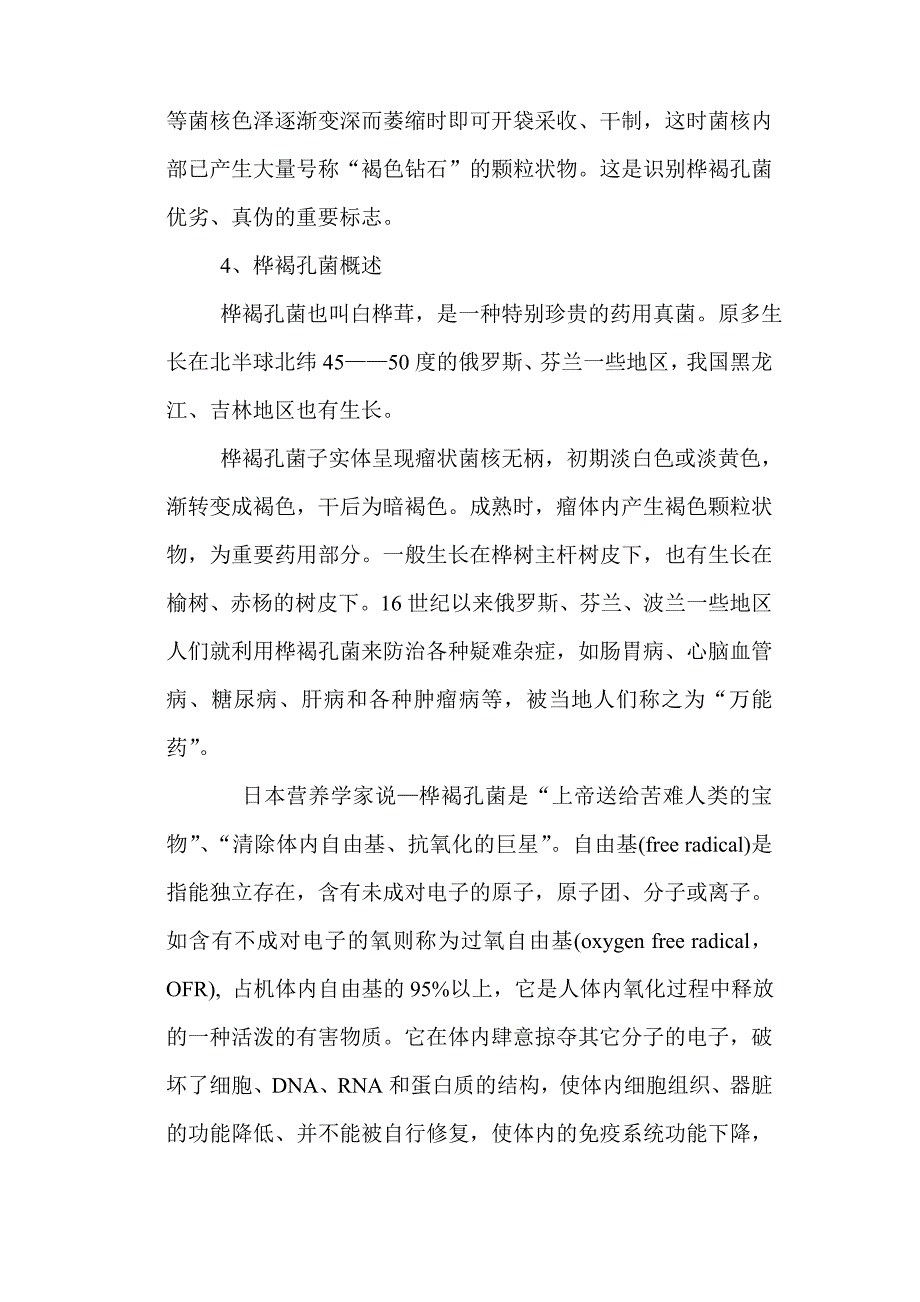 等菌核色泽逐渐变深而萎缩时即可开袋采收、干制，这时菌核内部已产生大量号称“褐色钻石”的颗粒状物。这是识别桦褐孔菌优劣、真伪的重要标志。

4、桦褐孔菌概述

桦褐孔菌也叫白桦茸，是一种特别珍贵的药用真菌。原多生长在北半球北纬 45——50 度的俄罗斯、芬兰一些地区，我国黑龙江、吉林地区也有生长。

桦褐孔菌子实体呈现瘤状菌核无柄，初期淡白色或淡黄色，渐转变成褐色，干后为暗褐色。成熟时，瘤体内产生褐色颗粒状物，为重要药用部分。一般生长在桦树主杆树皮下，也有生长在榆树、赤杨的树皮下。16 世纪以来俄罗斯、芬兰、波兰一些地区人们就利用桦褐孔菌来防治各种疑难杂症，如肠胃病、心脑血管病、糖尿病、肝病和各种肿瘤病等，被当地人们称之为“万能药”。

日本营养学家说—桦褐孔菌是“上帝送给苦难人类的宝物”、“清除体内自由基、抗氧化的巨星”。自由基(free radical)是指能独立存在，含有未成对电子的原子，原子团、分子或离子。如含有不成对电子的氧则称为过氧自由基(oxygen free radical，OFR), 占机体内自由基的 95%以上，它是人体内氧化过程中释放的一种活泼的有害物质。它在体内肆意掠夺其它分子的电子，破坏了细胞、DNA、RNA 和蛋白质的结构，使体内细胞组织、器脏的功能降低、并不能被自行修复，使体内的免疫系统功能下降，